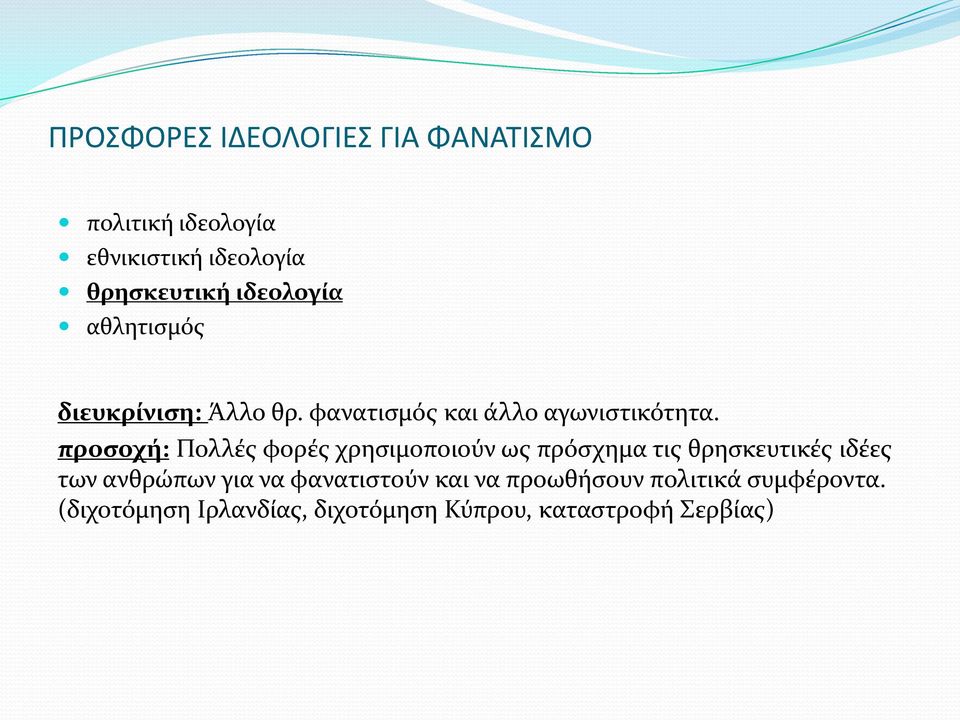 ΠΡΟΣΦΟΡΕΣ ΙΔΕΟΛΟΓΙΕΣ ΓΙΑ ΦΑΝΑΤΙΣΜΟ

- πολιτική ιδεολογία
- εθνικιστική ιδεολογία
- θρησκευτική ιδεολογία
- αθλητισμός

διευκρίνιση: Άλλο θρ. φανατισμός και άλλο αγωνιστικότητα.

προσοχή: Πολλές φορές χρησιμοποιούν ως πρόσχημα τις θρησκευτικές ιδέες των ανθρώπων για να φανατιστούν και να προωθήσουν πολιτικά συμφέροντα. (διχοτόμηση Ιρλανδίας, διχοτόμηση Κύπρου, καταστροφή Σερβίας)